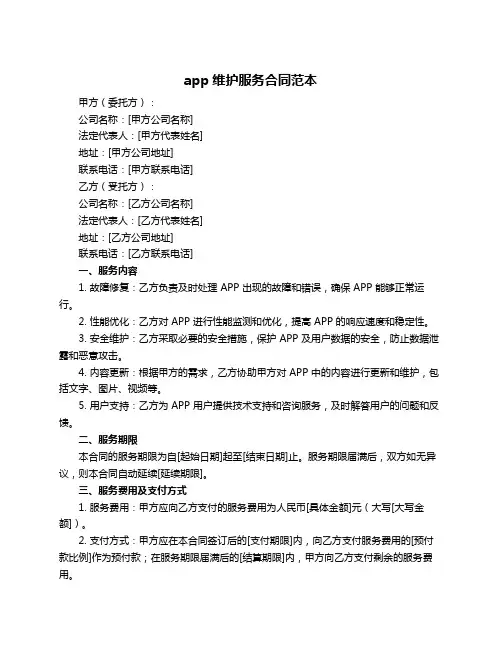 app 维护服务合同范本

甲方（委托方）：

公司名称：[甲方公司名称]

法定代表人：[甲方代表姓名]

地址：[甲方公司地址]

联系电话：[甲方联系电话]

乙方（受托方）：

公司名称：[乙方公司名称]

法定代表人：[乙方代表姓名]

地址：[乙方公司地址]

联系电话：[乙方联系电话]

一、服务内容

1. 故障修复：乙方负责及时处理 APP 出现的故障和错误，确保 APP 能够正常运行。

2. 性能优化：乙方对 APP 进行性能监测和优化，提高 APP 的响应速度和稳定性。

3. 安全维护：乙方采取必要的安全措施，保护 APP 及用户数据的安全，防止数据泄露和恶意攻击。

4. 内容更新：根据甲方的需求，乙方协助甲方对 APP 中的内容进行更新和维护，包括文字、图片、视频等。

5. 用户支持：乙方为 APP 用户提供技术支持和咨询服务，及时解答用户的问题和反馈。

二、服务期限

本合同的服务期限为自[起始日期]起至[结束日期]止。服务期限届满后，双方如无异议，则本合同自动延续[延续期限]。

三、服务费用及支付方式

1. 服务费用：甲方应向乙方支付的服务费用为人民币[具体金额]元（大写[大写金额]）。

2. 支付方式：甲方应在本合同签订后的[支付期限]内，向乙方支付服务费用的[预付款比例]作为预付款；在服务期限届满后的[结算期限]内，甲方向乙方支付剩余的服务费用。